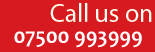 Call us on
07500 993999